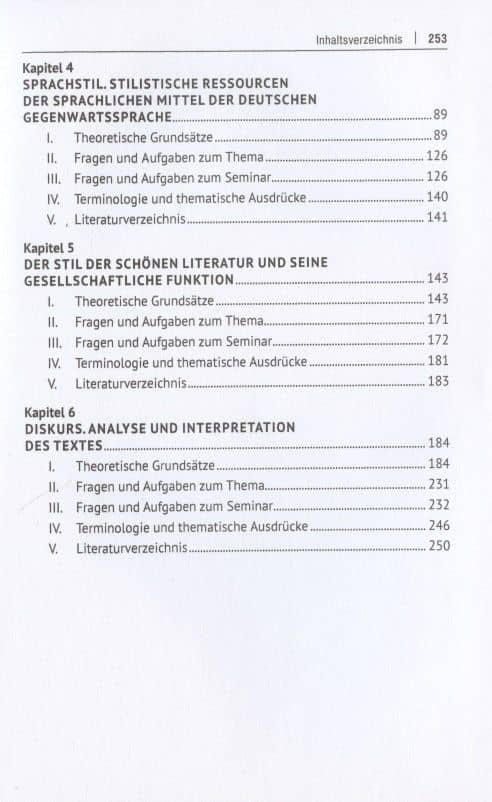 Inhaltsverzeichnis | 253

Kapitel 4
SPRACHSTIL. STILISTISCHE RESSOURCEN DER SPRACHLICHEN MITTEL DER DEUTSCHEN GEGENWARTSSPRACHE ........ 89

I. Theoretische Grundsätze ........ 89
II. Fragen und Aufgaben zum Thema ........ 126
III. Fragen und Aufgaben zum Seminar ........ 126
IV. Terminologie und thematische Ausdrücke ........ 140
V. Literaturverzeichnis ........ 141

Kapitel 5
DER STIL DER SCHÖNEN LITERATUR UND SEINE GESELLSCHAFTLICHE FUNKTION ........ 143

I. Theoretische Grundsätze ........ 143
II. Fragen und Aufgaben zum Thema ........ 171
III. Fragen und Aufgaben zum Seminar ........ 172
IV. Terminologie und thematische Ausdrücke ........ 181
V. Literaturverzeichnis ........ 183

Kapitel 6
DISKURS. ANALYSE UND INTERPRETATION DES TEXTES ........ 184

I. Theoretische Grundsätze ........ 184
II. Fragen und Aufgaben zum Thema ........ 231
III. Fragen und Aufgaben zum Seminar ........ 232
IV. Terminologie und thematische Ausdrücke ........ 246
V. Literaturverzeichnis ........ 250